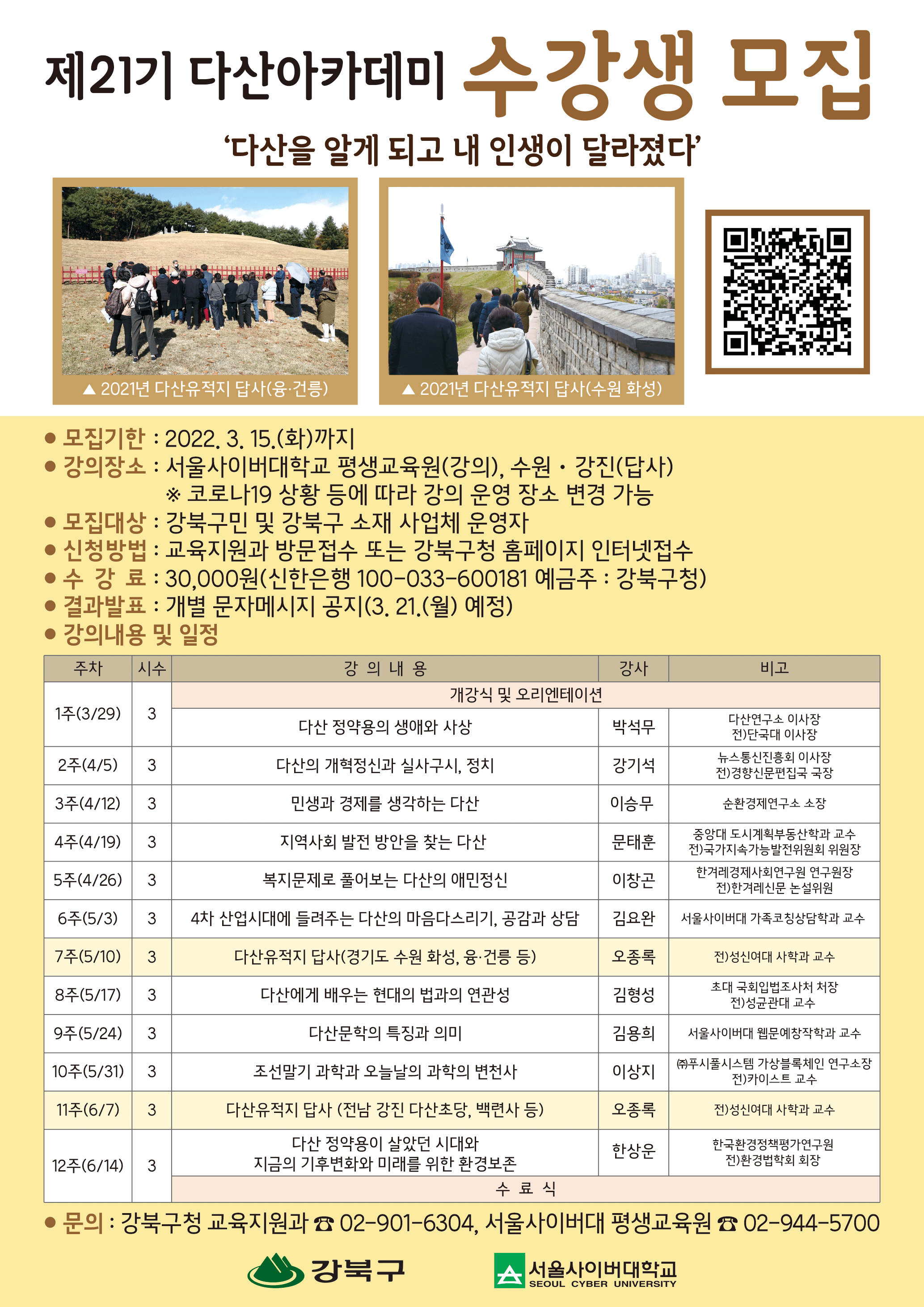 제21기 다산아카데미 수강생 모집

'다산을 알게 되고 내 인생이 달라졌다'

▲ 2021년 다산유적지 답사(융·건릉)

▲ 2021년 다산유적지 답사(수원 화성)

● 모집기한 : 2022. 3. 15.(화)까지
● 강의장소 : 서울사이버대학교 평생교육원(강의), 수원 · 강진(답사)
※ 코로나19 상황 등에 따라 강의 운영 장소 변경 가능
● 모집대상 : 강북구민 및 강북구 소재 사업체 운영자
● 신청방법 : 교육지원과 방문접수 또는 강북구청 홈페이지 인터넷접수
● 수 강 료 : 30,000원(신한은행 100-033-600181 예금주 : 강북구청)
● 결과발표 : 개별 문자메시지 공지(3. 21.(월) 예정)
● 강의내용 및 일정

| 주차 | 시수 | 강 의 내 용 | 강사 | 비고 |
|---|---|---|---|---|
| 1주(3/29) | 3 | 개강식 및 오리엔테이션 | | |
| | | 다산 정약용의 생애와 사상 | 박석무 | 다산연구소 이사장 전)단국대 이사장 |
| 2주(4/5) | 3 | 다산의 개혁정신과 실사구시, 정치 | 강기석 | 뉴스통신진흥회 이사장 전)경향신문편집국 국장 |
| 3주(4/12) | 3 | 민생과 경제를 생각하는 다산 | 이승무 | 순환경제연구소 소장 |
| 4주(4/19) | 3 | 지역사회 발전 방안을 찾는 다산 | 문태훈 | 중앙대 도시계획부동산학과 교수 전)국가지속가능발전위원회 위원장 |
| 5주(4/26) | 3 | 복지문제로 풀어보는 다산의 애민정신 | 이창곤 | 한겨레경제사회연구원 연구원장 전)한겨레신문 논설위원 |
| 6주(5/3) | 3 | 4차 산업시대에 들려주는 다산의 마음다스리기, 공감과 상담 | 김요완 | 서울사이버대 가족코칭상담학과 교수 |
| 7주(5/10) | 3 | 다산유적지 답사(경기도 수원 화성, 융·건릉 등) | 오종록 | 전)성신여대 사학과 교수 |
| 8주(5/17) | 3 | 다산에게 배우는 현대의 법과의 연관성 | 김형성 | 초대 국회입법조사처 처장 전)성균관대 교수 |
| 9주(5/24) | 3 | 다산문학의 특징과 의미 | 김용희 | 서울사이버대 웹문예창작학과 교수 |
| 10주(5/31) | 3 | 조선말기 과학과 오늘날의 과학의 변천사 | 이상지 | ㈜푸시풀시스템 가상블록체인 연구소장 전)카이스트 교수 |
| 11주(6/7) | 3 | 다산유적지 답사 (전남 강진 다산초당, 백련사 등) | 오종록 | 전)성신여대 사학과 교수 |
| 12주(6/14) | 3 | 다산 정약용이 살았던 시대와 지금의 기후변화와 미래를 위한 환경보존 | 한상운 | 한국환경정책평가연구원 전)환경법학회 회장 |
| | | 수 료 식 | | |

● 문의 : 강북구청 교육지원과 ☎ 02-901-6304, 서울사이버대 평생교육원 ☎ 02-944-5700

강북구
서울사이버대학교 SEOUL CYBER UNIVERSITY